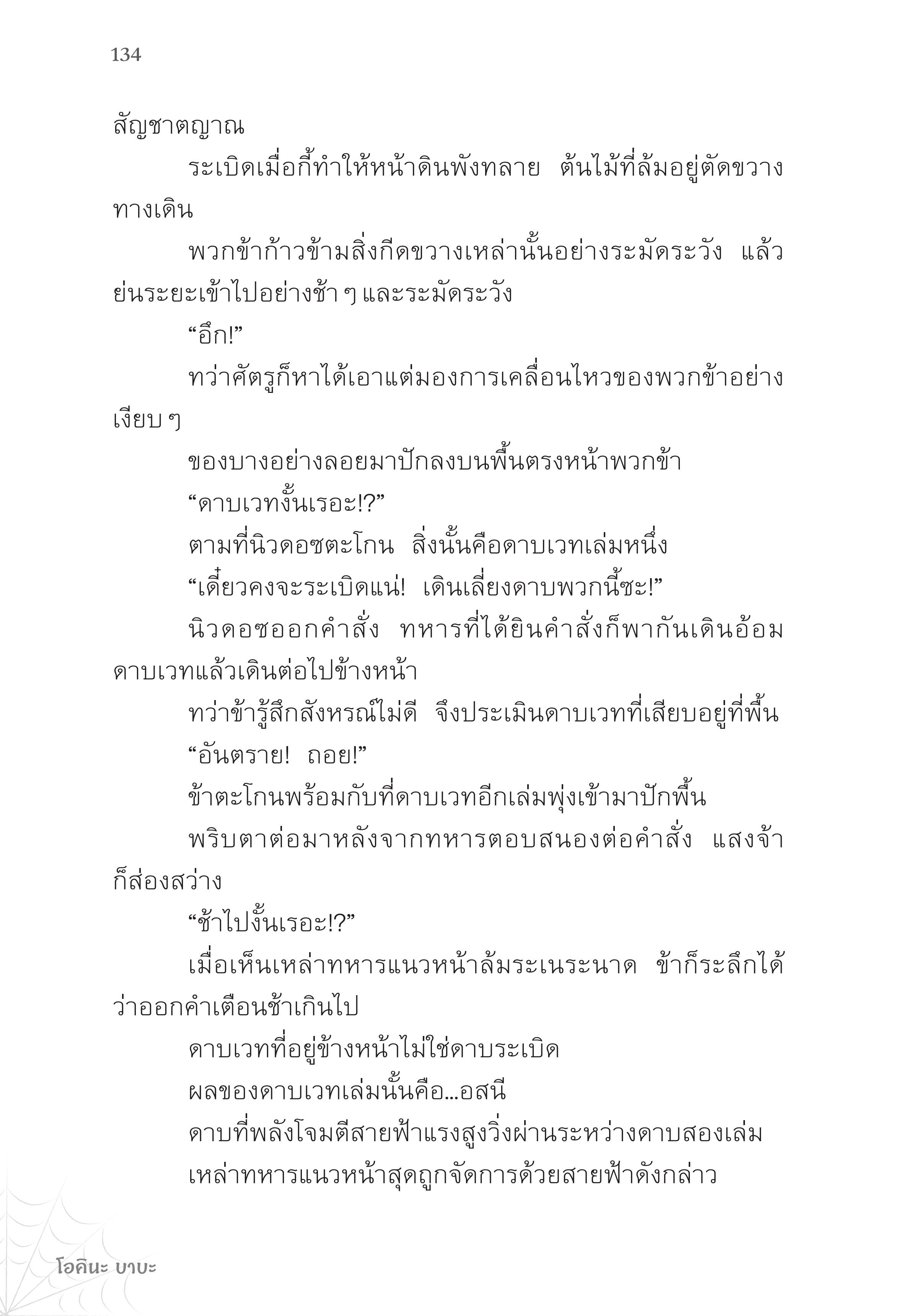 134

สัญชาตญาณ

ระเบิดเมื่อกี้ทำให้หน้าดินพังทลาย ต้นไม้ที่ล้มอยู่ตัดขวางทางเดิน

พวกข้าก้าวข้ามสิ่งกีดขวางเหล่านั้นอย่างระมัดระวัง แล้วย่นระยะเข้าไปอย่างช้า ๆ และระมัดระวัง

“อึก!”

ทว่าศัตรูก็หาได้เอาแต่มองการเคลื่อนไหวของพวกข้าอย่างเงียบ ๆ

ของบางอย่างลอยมาปักลงบนพื้นตรงหน้าพวกข้า

“ดาบเวทงั้นเรอะ!?”

ตามที่นิวดอซตะโกน สิ่งนั้นคือดาบเวทเล่มหนึ่ง

“เดี๋ยวคงจะระเบิดแน่! เดินเลี่ยงดาบพวกนี้ซะ!”

นิวดอซออกคำสั่ง ทหารที่ได้ยินคำสั่งก็พากันเดินอ้อมดาบเวทแล้วเดินต่อไปข้างหน้า

ทว่าข้ารู้สึกสังหรณ์ไม่ดี จึงประเมินดาบเวทที่เสียบอยู่ที่พื้น

“อันตราย! ถอย!”

ข้าตะโกนพร้อมกับที่ดาบเวทอีกเล่มพุ่งเข้ามาปักพื้น

พริบตาต่อมาหลังจากทหารตอบสนองต่อคำสั่ง แสงจ้าก็ส่องสว่าง

“ช้าไปงั้นเรอะ!?”

เมื่อเห็นเหล่าทหารแนวหน้าล้มระเนระนาด ข้าก็ระลึกได้ว่าออกคำเตือนช้าเกินไป

ดาบเวทที่อยู่ข้างหน้าไม่ใช่ดาบระเบิด

ผลของดาบเวทเล่มนั้นคือ...อสนี

ดาบที่พลังโจมตีสายฟ้าแรงสูงวิ่งผ่านระหว่างดาบสองเล่ม

เหล่าทหารแนวหน้าสุดถูกจัดการด้วยสายฟ้าดังกล่าว

โอคินะ บาบะ